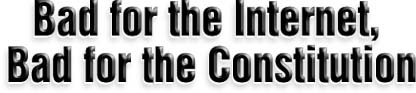 Bad for the Internet,
Bad for the Constitution